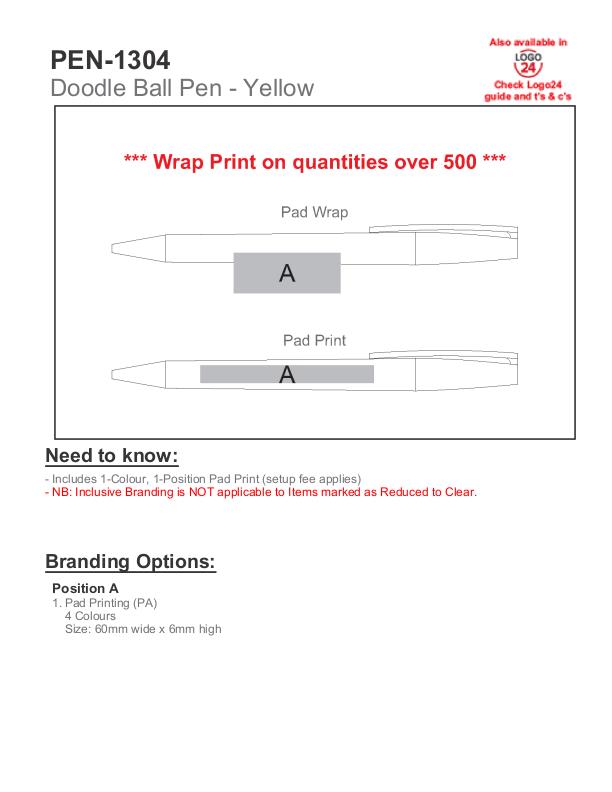 PEN-1304
Doodle Ball Pen - Yellow

Also available in
LOGO 24
Check Logo24 guide and t's & c's

*** Wrap Print on quantities over 500 ***

Pad Wrap

A

Pad Print

A

Need to know:

- Includes 1-Colour, 1-Position Pad Print (setup fee applies)
- NB: Inclusive Branding is NOT applicable to Items marked as Reduced to Clear.

Branding Options:

Position A
1. Pad Printing (PA)
4 Colours
Size: 60mm wide x 6mm high